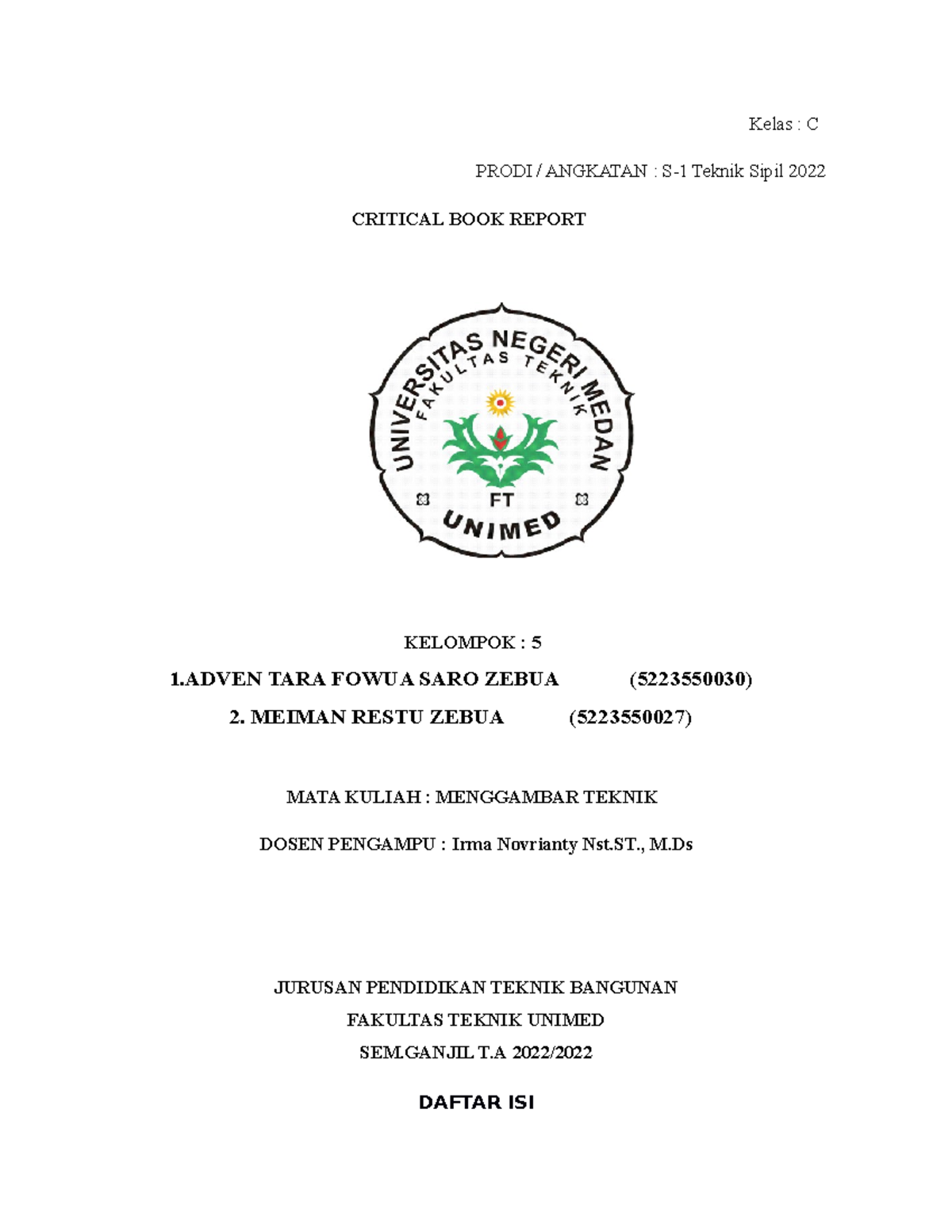 Kelas : C

PRODI / ANGKATAN : S-1 Teknik Sipil 2022

CRITICAL BOOK REPORT

UNIVERSITAS NEGERI MEDAN
FAKULTAS TEKNIK
FT
UNIMED

KELOMPOK : 5

1.ADVEN TARA FOWUA SARO ZEBUA (5223550030)

2. MEIMAN RESTU ZEBUA (5223550027)

MATA KULIAH : MENGGAMBAR TEKNIK

DOSEN PENGAMPU : Irma Novrianty Nst.ST., M.Ds

JURUSAN PENDIDIKAN TEKNIK BANGUNAN

FAKULTAS TEKNIK UNIMED

SEM.GANJIL T.A 2022/2022

DAFTAR ISI